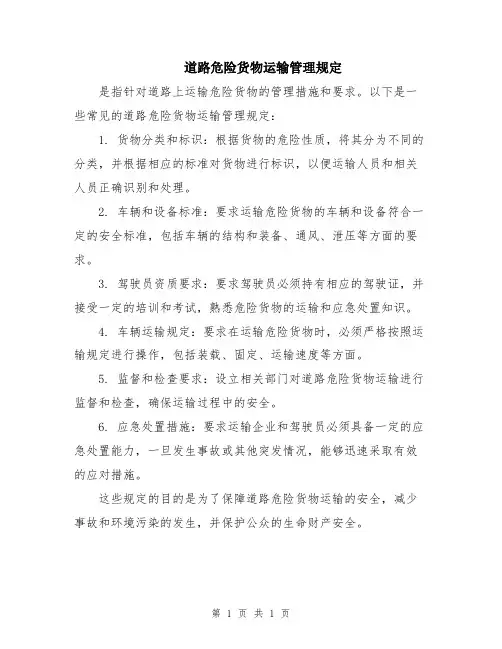 道路危险货物运输管理规定

是指针对道路上运输危险货物的管理措施和要求。以下是一些常见的道路危险货物运输管理规定：

1. 货物分类和标识：根据货物的危险性质，将其分为不同的分类，并根据相应的标准对货物进行标识，以便运输人员和相关人员正确识别和处理。

2. 车辆和设备标准：要求运输危险货物的车辆和设备符合一定的安全标准，包括车辆的结构和装备、通风、泄压等方面的要求。

3. 驾驶员资质要求：要求驾驶员必须持有相应的驾驶证，并接受一定的培训和考试，熟悉危险货物的运输和应急处置知识。

4. 车辆运输规定：要求在运输危险货物时，必须严格按照运输规定进行操作，包括装载、固定、运输速度等方面。

5. 监督和检查要求：设立相关部门对道路危险货物运输进行监督和检查，确保运输过程中的安全。

6. 应急处置措施：要求运输企业和驾驶员必须具备一定的应急处置能力，一旦发生事故或其他突发情况，能够迅速采取有效的应对措施。

这些规定的目的是为了保障道路危险货物运输的安全，减少事故和环境污染的发生，并保护公众的生命财产安全。

第 1 页 共 1 页